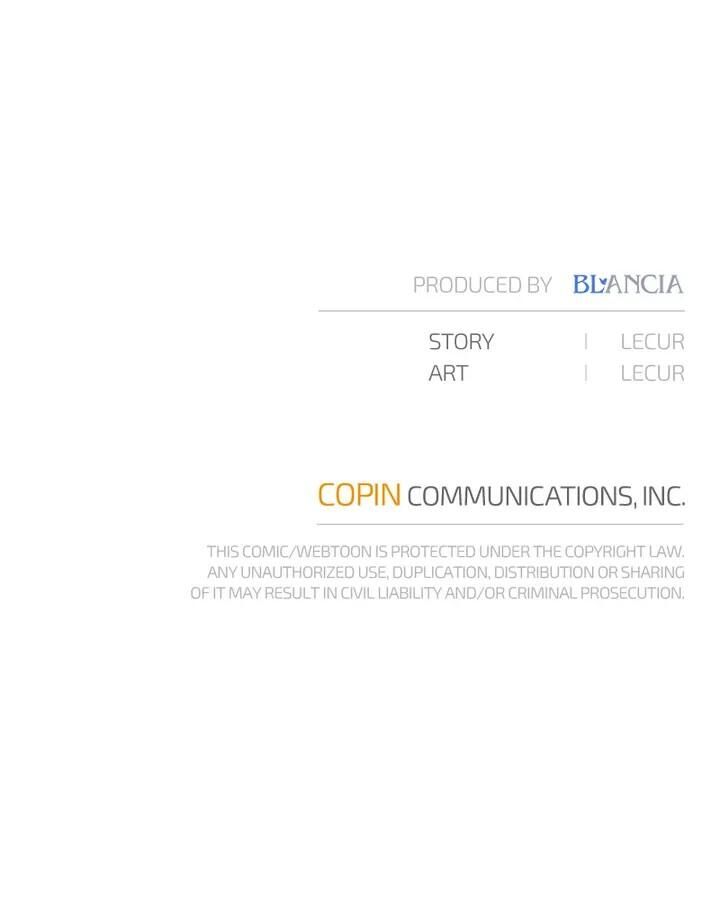 PRODUCED BY BLANCIA

STORY | LECUR
ART | LECUR

COPIN COMMUNICATIONS, INC.

THIS COMIC/WEBTOON IS PROTECTED UNDER THE COPYRIGHT LAW. ANY UNAUTHORIZED USE, DUPLICATION, DISTRIBUTION OR SHARING OF IT MAY RESULT IN CIVIL LIABILITY AND/OR CRIMINAL PROSECUTION.